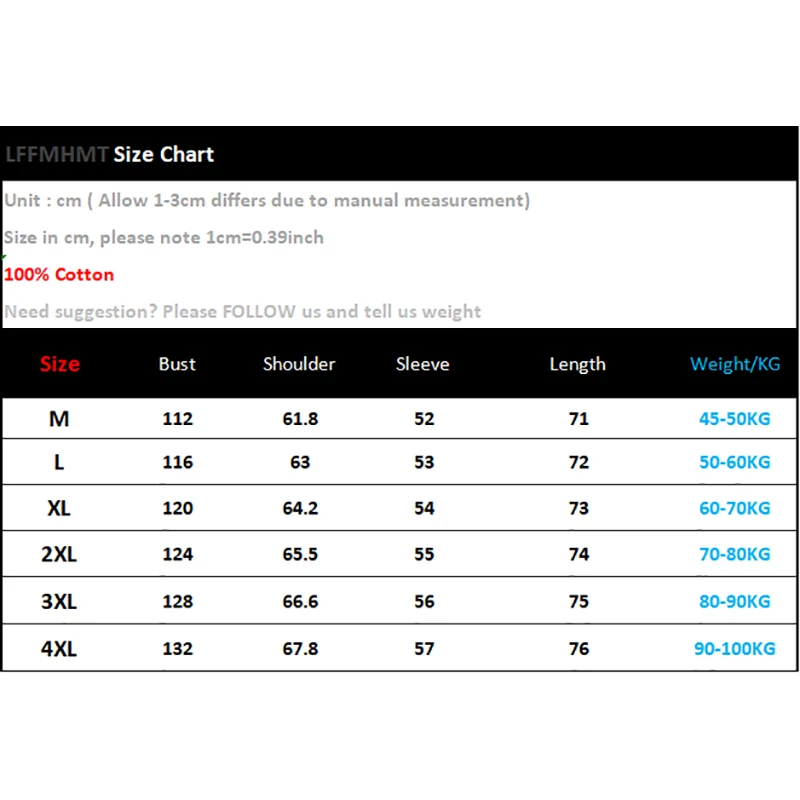 LFFMHMT Size Chart

Unit : cm ( Allow 1-3cm differs due to manual measurement)

Size in cm, please note 1cm=0.39inch

100% Cotton

Need suggestion? Please FOLLOW us and tell us weight

| Size | Bust | Shoulder | Sleeve | Length | Weight/KG |
|---|---|---|---|---|---|
| M | 112 | 61.8 | 52 | 71 | 45-50KG |
| L | 116 | 63 | 53 | 72 | 50-60KG |
| XL | 120 | 64.2 | 54 | 73 | 60-70KG |
| 2XL | 124 | 65.5 | 55 | 74 | 70-80KG |
| 3XL | 128 | 66.6 | 56 | 75 | 80-90KG |
| 4XL | 132 | 67.8 | 57 | 76 | 90-100KG |